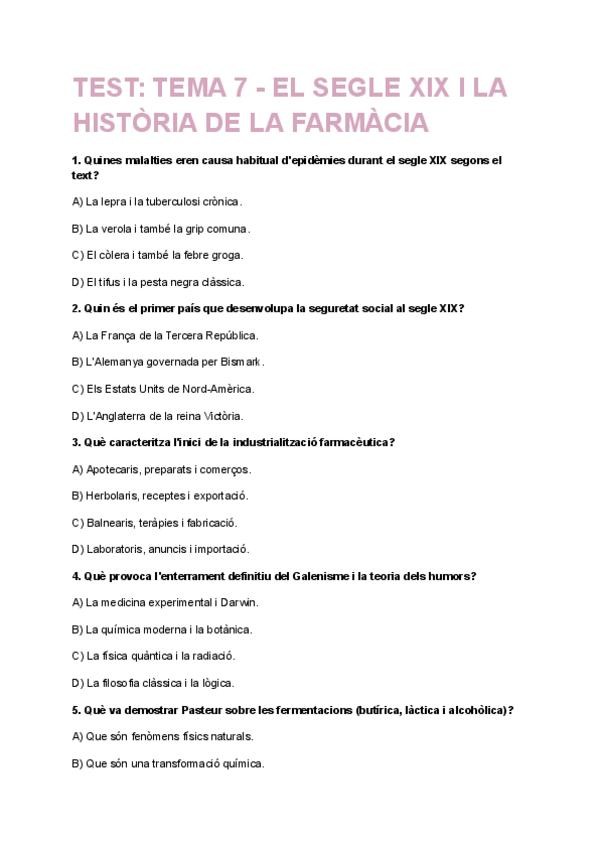 TEST: TEMA 7 - EL SEGLE XIX I LA HISTÒRIA DE LA FARMÀCIA

1. Quines malalties eren causa habitual d'epidèmies durant el segle XIX segons el text?

A) La lepra i la tuberculosi crònica.

B) La verola i també la grip comuna.

C) El còlera i també la febre groga.

D) El tifus i la pesta negra clàssica.

2. Quin és el primer país que desenvolupa la seguretat social al segle XIX?

A) La França de la Tercera República.

B) L'Alemanya governada per Bismark.

C) Els Estats Units de Nord-Amèrica.

D) L'Anglaterra de la reina Victòria.

3. Què caracteritza l'inici de la industrialització farmacèutica?

A) Apotecaris, preparats i comerços.

B) Herbolaris, receptes i exportació.

C) Balnearis, teràpies i fabricació.

D) Laboratoris, anuncis i importació.

4. Què provoca l'enterrament definitiu del Galenisme i la teoria dels humors?

A) La medicina experimental i Darwin.

B) La química moderna i la botànica.

C) La física quàntica i la radiació.

D) La filosofia clàssica i la lògica.

5. Què va demostrar Pasteur sobre les fermentacions (butírica, làctica i alcohòlica)?

A) Que són fenòmens físics naturals.

B) Que són una transformació química.